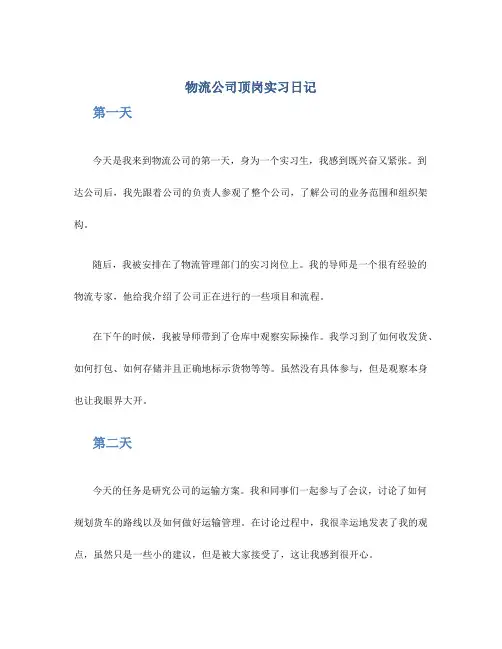 物流公司顶岗实习日记

第一天

今天是我来到物流公司的第一天，身为一个实习生，我感到既兴奋又紧张。到达公司后，我先跟着公司的负责人参观了整个公司，了解公司的业务范围和组织架构。

随后，我被安排在了物流管理部门的实习岗位上。我的导师是一个很有经验的物流专家，他给我介绍了公司正在进行的一些项目和流程。

在下午的时候，我被导师带到了仓库中观察实际操作。我学习到了如何收发货、如何打包、如何存储并且正确地标示货物等等。虽然没有具体参与，但是观察本身也让我眼界大开。

第二天

今天的任务是研究公司的运输方案。我和同事们一起参与了会议，讨论了如何规划货车的路线以及如何做好运输管理。在讨论过程中，我很幸运地发表了我的观点，虽然只是一些小的建议，但是被大家接受了，这让我感到很开心。